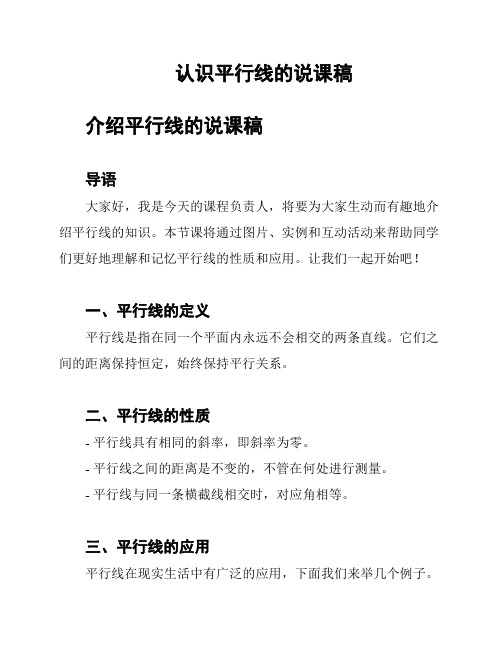 认识平行线的说课稿

介绍平行线的说课稿

导语

大家好，我是今天的课程负责人，将要为大家生动而有趣地介绍平行线的知识。本节课将通过图片、实例和互动活动来帮助同学们更好地理解和记忆平行线的性质和应用。让我们一起开始吧！

一、平行线的定义

平行线是指在同一个平面内永远不会相交的两条直线。它们之间的距离保持恒定，始终保持平行关系。

二、平行线的性质

- 平行线具有相同的斜率，即斜率为零。
- 平行线之间的距离是不变的，不管在何处进行测量。
- 平行线与同一条横截线相交时，对应角相等。

三、平行线的应用

平行线在现实生活中有广泛的应用，下面我们来举几个例子。